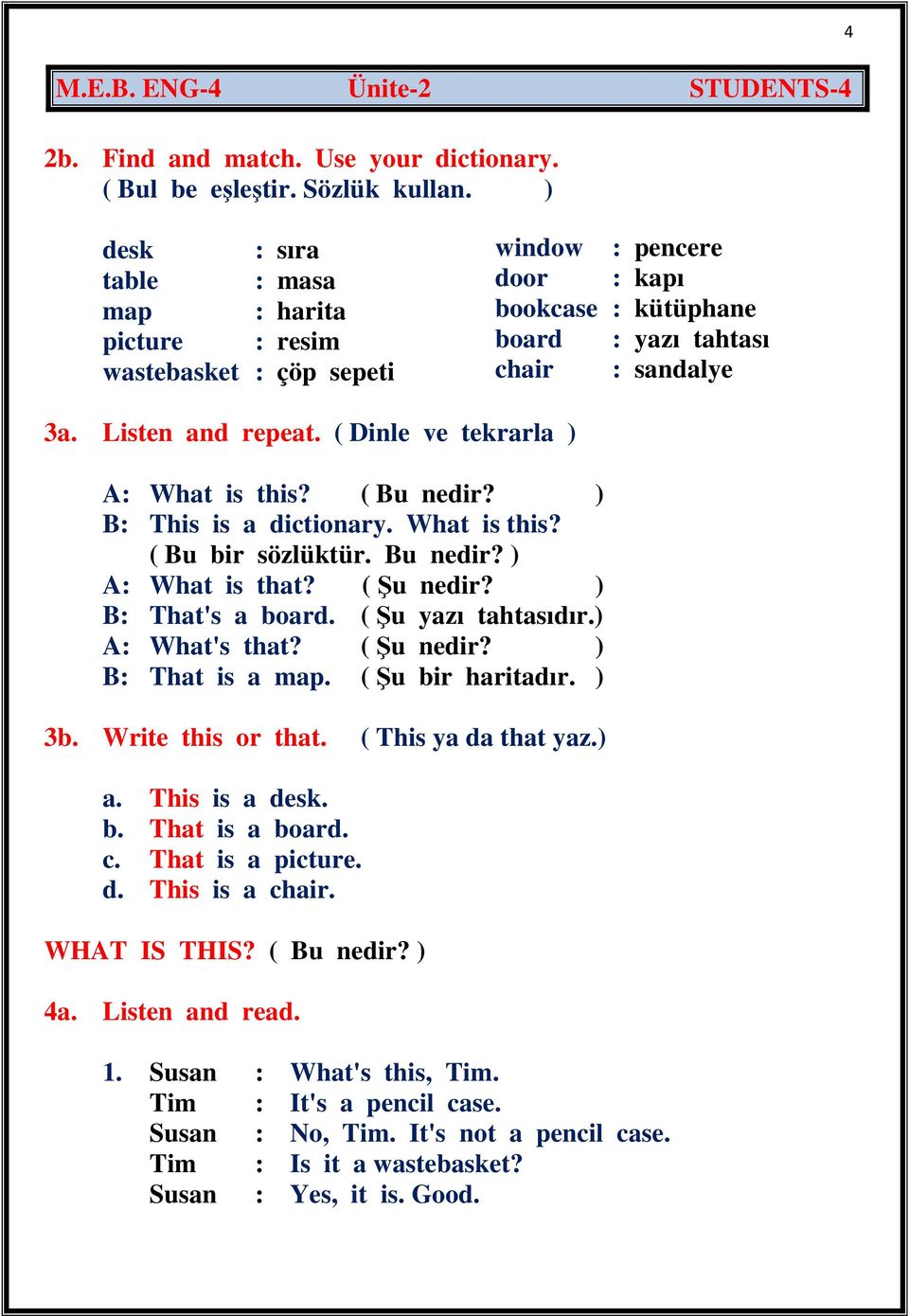 4

M.E.B. ENG-4 Ünite-2 STUDENTS-4

2b. Find and match. Use your dictionary.
( Bul be eşleştir. Sözlük kullan. )

desk : sıra
table : masa
map : harita
picture : resim
wastebasket : çöp sepeti

window : pencere
door : kapı
bookcase : kütüphane
board : yazı tahtası
chair : sandalye

3a. Listen and repeat. ( Dinle ve tekrarla )

A: What is this? ( Bu nedir? )
B: This is a dictionary. What is this?
( Bu bir sözlüktür. Bu nedir? )
A: What is that? ( Şu nedir? )
B: That's a board. ( Şu yazı tahtasıdır.)
A: What's that? ( Şu nedir? )
B: That is a map. ( Şu bir haritadır. )

3b. Write this or that. ( This ya da that yaz.)

a. This is a desk.
b. That is a board.
c. That is a picture.
d. This is a chair.

WHAT IS THIS? ( Bu nedir? )

4a. Listen and read.

1. Susan : What's this, Tim.
Tim : It's a pencil case.
Susan : No, Tim. It's not a pencil case.
Tim : Is it a wastebasket?
Susan : Yes, it is. Good.